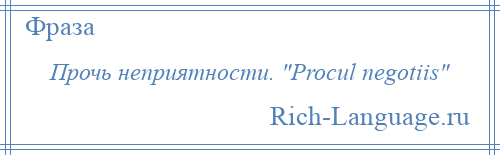 Фраза

Прочь неприятности. "Procul negotiis"

Rich-Language.ru